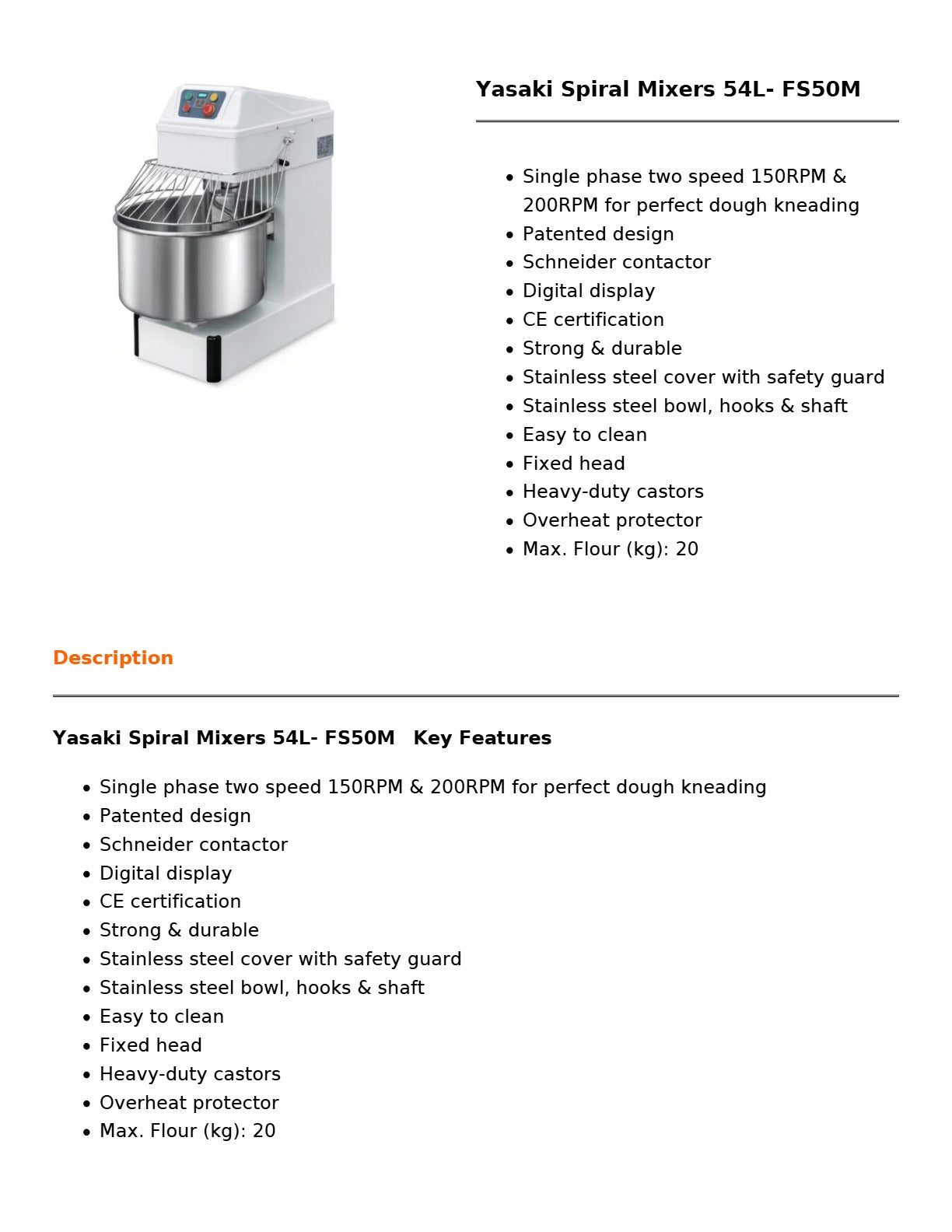 Yasaki Spiral Mixers 54L- FS50M

- Single phase two speed 150RPM & 200RPM for perfect dough kneading
- Patented design
- Schneider contactor
- Digital display
- CE certification
- Strong & durable
- Stainless steel cover with safety guard
- Stainless steel bowl, hooks & shaft
- Easy to clean
- Fixed head
- Heavy-duty castors
- Overheat protector
- Max. Flour (kg): 20

Description

Yasaki Spiral Mixers 54L- FS50M Key Features

- Single phase two speed 150RPM & 200RPM for perfect dough kneading
- Patented design
- Schneider contactor
- Digital display
- CE certification
- Strong & durable
- Stainless steel cover with safety guard
- Stainless steel bowl, hooks & shaft
- Easy to clean
- Fixed head
- Heavy-duty castors
- Overheat protector
- Max. Flour (kg): 20